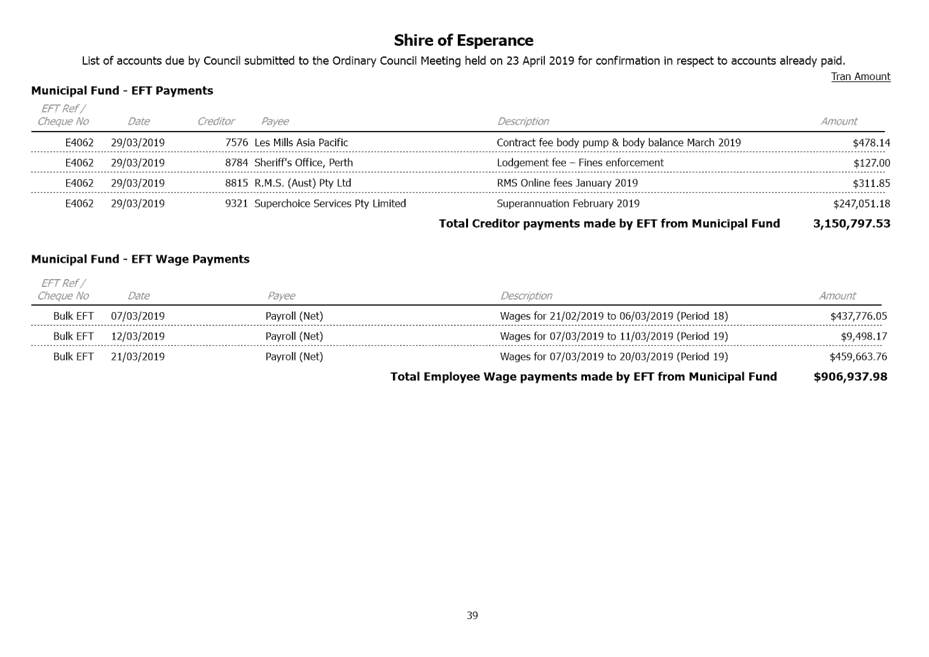 Shire of Esperance

List of accounts due by Council submitted to the Ordinary Council Meeting held on 23 April 2019 for confirmation in respect to accounts already paid.

Tran Amount

Municipal Fund - EFT Payments

| EFT Ref / Cheque No | Date | Creditor | Payee | Description | Amount |
|---|---|---|---|---|---|
| E4062 | 29/03/2019 | 7576 | Les Mills Asia Pacific | Contract fee body pump & body balance March 2019 | $478.14 |
| E4062 | 29/03/2019 | 8784 | Sheriff's Office, Perth | Lodgement fee – Fines enforcement | $127.00 |
| E4062 | 29/03/2019 | 8815 | R.M.S. (Aust) Pty Ltd | RMS Online fees January 2019 | $311.85 |
| E4062 | 29/03/2019 | 9321 | Superchoice Services Pty Limited | Superannuation February 2019 | $247,051.18 |

Total Creditor payments made by EFT from Municipal Fund 3,150,797.53

Municipal Fund - EFT Wage Payments

| EFT Ref / Cheque No | Date | Payee | Description | Amount |
|---|---|---|---|---|
| Bulk EFT | 07/03/2019 | Payroll (Net) | Wages for 21/02/2019 to 06/03/2019 (Period 18) | $437,776.05 |
| Bulk EFT | 12/03/2019 | Payroll (Net) | Wages for 07/03/2019 to 11/03/2019 (Period 19) | $9,498.17 |
| Bulk EFT | 21/03/2019 | Payroll (Net) | Wages for 07/03/2019 to 20/03/2019 (Period 19) | $459,663.76 |

Total Employee Wage payments made by EFT from Municipal Fund $906,937.98

39